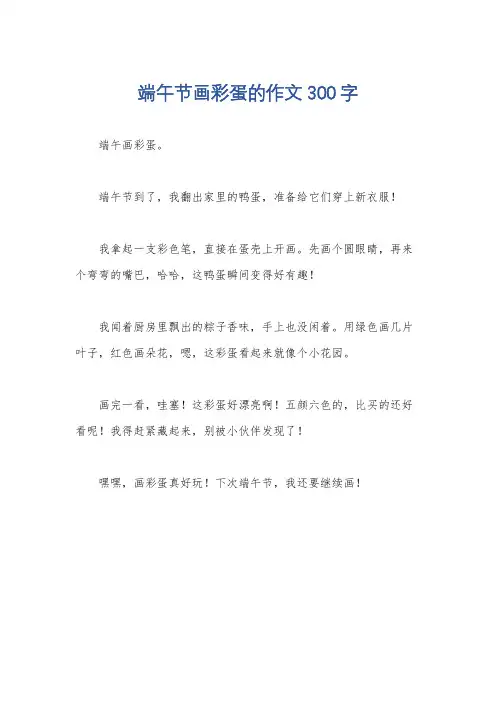 端午节画彩蛋的作文300字

端午画彩蛋。

端午节到了，我翻出家里的鸭蛋，准备给它们穿上新衣服！

我拿起一支彩色笔，直接在蛋壳上开画。先画个圆眼睛，再来个弯弯的嘴巴，哈哈，这鸭蛋瞬间变得好有趣！

我闻着厨房里飘出的粽子香味，手上也没闲着。用绿色画几片叶子，红色画朵花，嗯，这彩蛋看起来就像个小花园。

画完一看，哇塞！这彩蛋好漂亮啊！五颜六色的，比买的还好看呢！我得赶紧藏起来，别被小伙伴发现了！

嘿嘿，画彩蛋真好玩！下次端午节，我还要继续画！